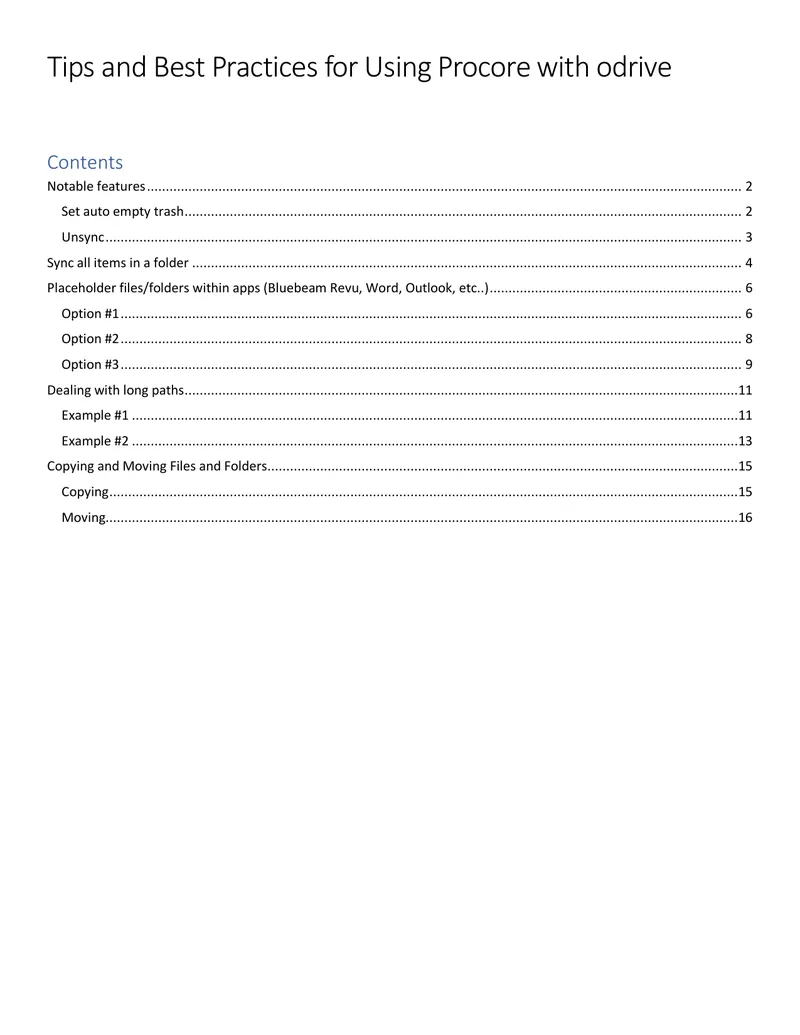 Tips and Best Practices for Using Procore with odrive

Contents

Notable features 2

Set auto empty trash 2

Unsync 3

Sync all items in a folder 4

Placeholder files/folders within apps (Bluebeam Revu, Word, Outlook, etc..) 6

Option #1 6

Option #2 8

Option #3 9

Dealing with long paths 11

Example #1 11

Example #2 13

Copying and Moving Files and Folders 15

Copying 15

Moving 16